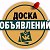 ДОСКА
ОБЪЯВЛЕНИЙ